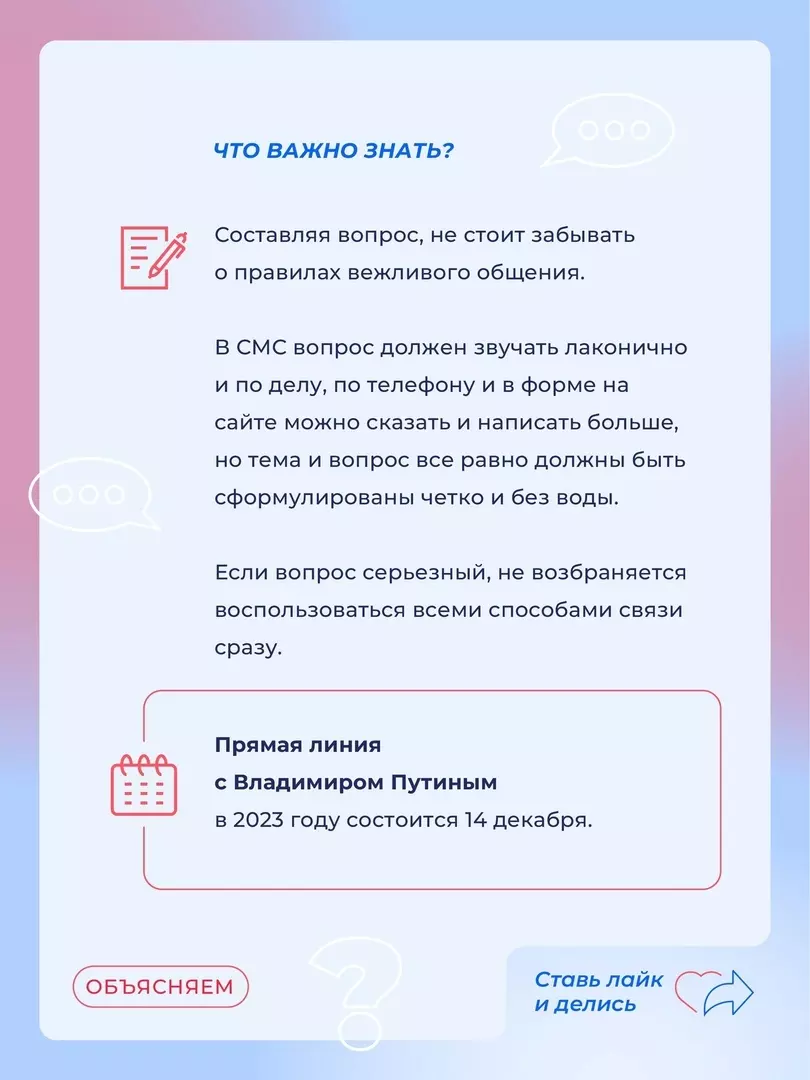 ЧТО ВАЖНО ЗНАТЬ?

Составляя вопрос, не стоит забывать о правилах вежливого общения.

В СМС вопрос должен звучать лаконично и по делу, по телефону и в форме на сайте можно сказать и написать больше, но тема и вопрос все равно должны быть сформулированы четко и без воды.

Если вопрос серьезный, не возбраняется воспользоваться всеми способами связи сразу.

Прямая линия с Владимиром Путиным в 2023 году состоится 14 декабря.

ОБЪЯСНЯЕМ

Ставь лайк и делись